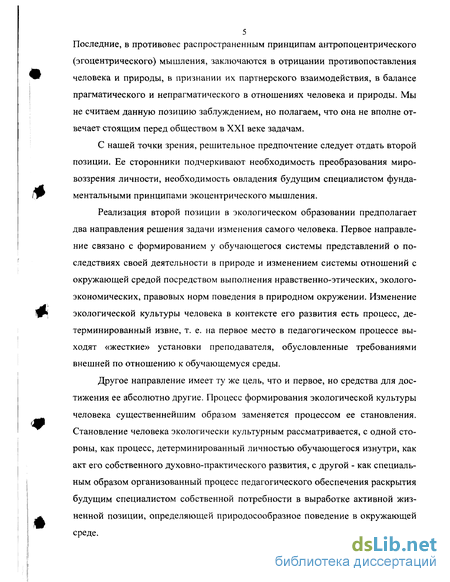 5

Последние, в противовес распространенным принципам антропоцентрического (эгоцентрического) мышления, заключаются в отрицании противопоставления человека и природы, в признании их партнерского взаимодействия, в балансе прагматического и непрагматического в отношениях человека и природы. Мы не считаем данную позицию заблуждением, но полагаем, что она не вполне отвечает стоящим перед обществом в XXI веке задачам.

С нашей точки зрения, решительное предпочтение следует отдать второй позиции. Ее сторонники подчеркивают необходимость преобразования мировоззрения личности, необходимость овладения будущим специалистом фундаментальными принципами экоцентрического мышления.

Реализация второй позиции в экологическом образовании предполагает два направления решения задачи изменения самого человека. Первое направление связано с формированием у обучающегося системы представлений о последствиях своей деятельности в природе и изменением системы отношений с окружающей средой посредством выполнения нравственно-этических, эколого-экономических, правовых норм поведения в природном окружении. Изменение экологической культуры человека в контексте его развития есть процесс, детерминированный извне, т. е. на первое место в педагогическом процессе выходят «жесткие» установки преподавателя, обусловленные требованиями внешней по отношению к обучающемуся среды.

Другое направление имеет ту же цель, что и первое, но средства для достижения ее абсолютно другие. Процесс формирования экологической культуры человека существеннейшим образом заменяется процессом ее становления. Становление человека экологически культурным рассматривается, с одной стороны, как процесс, детерминированный личностью обучающегося изнутри, как акт его собственного духовно-практического развития, с другой - как специальным образом организованный процесс педагогического обеспечения раскрытия будущим специалистом собственной потребности в выработке активной жизненной позиции, определяющей природосообразное поведение в окружающей среде.

dsLib.net
библиотека диссертаций